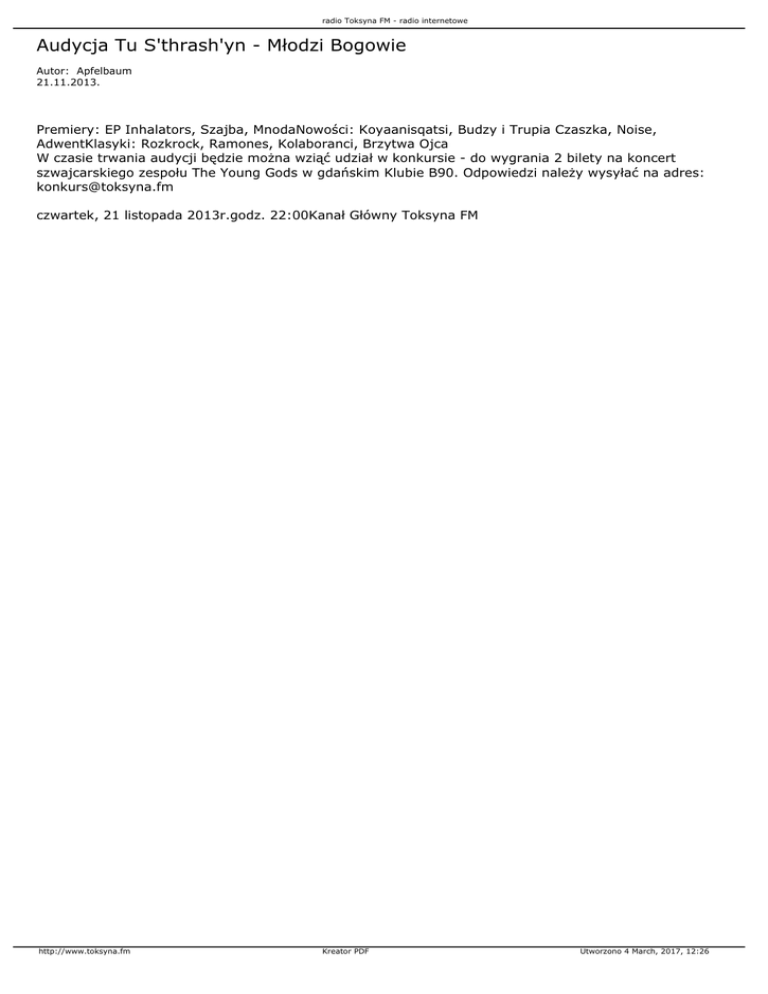 radio Toksyna FM - radio internetowe

Audycja Tu S'thrash'yn - Młodzi Bogowie

Autor: Apfelbaum
21.11.2013.

Premiery: EP Inhalators, Szajba, MnodaNowości: Koyaanisqatsi, Budzy i Trupia Czaszka, Noise, AdwentKlasyki: Rozkrock, Ramones, Kolaboranci, Brzytwa Ojca
W czasie trwania audycji będzie można wziąć udział w konkursie - do wygrania 2 bilety na koncert szwajcarskiego zespołu The Young Gods w gdańskim Klubie B90. Odpowiedzi należy wysyłać na adres: konkurs@toksyna.fm

czwartek, 21 listopada 2013r.godz. 22:00Kanał Główny Toksyna FM

http://www.toksyna.fm
Kreator PDF
Utworzono 4 March, 2017, 12:26